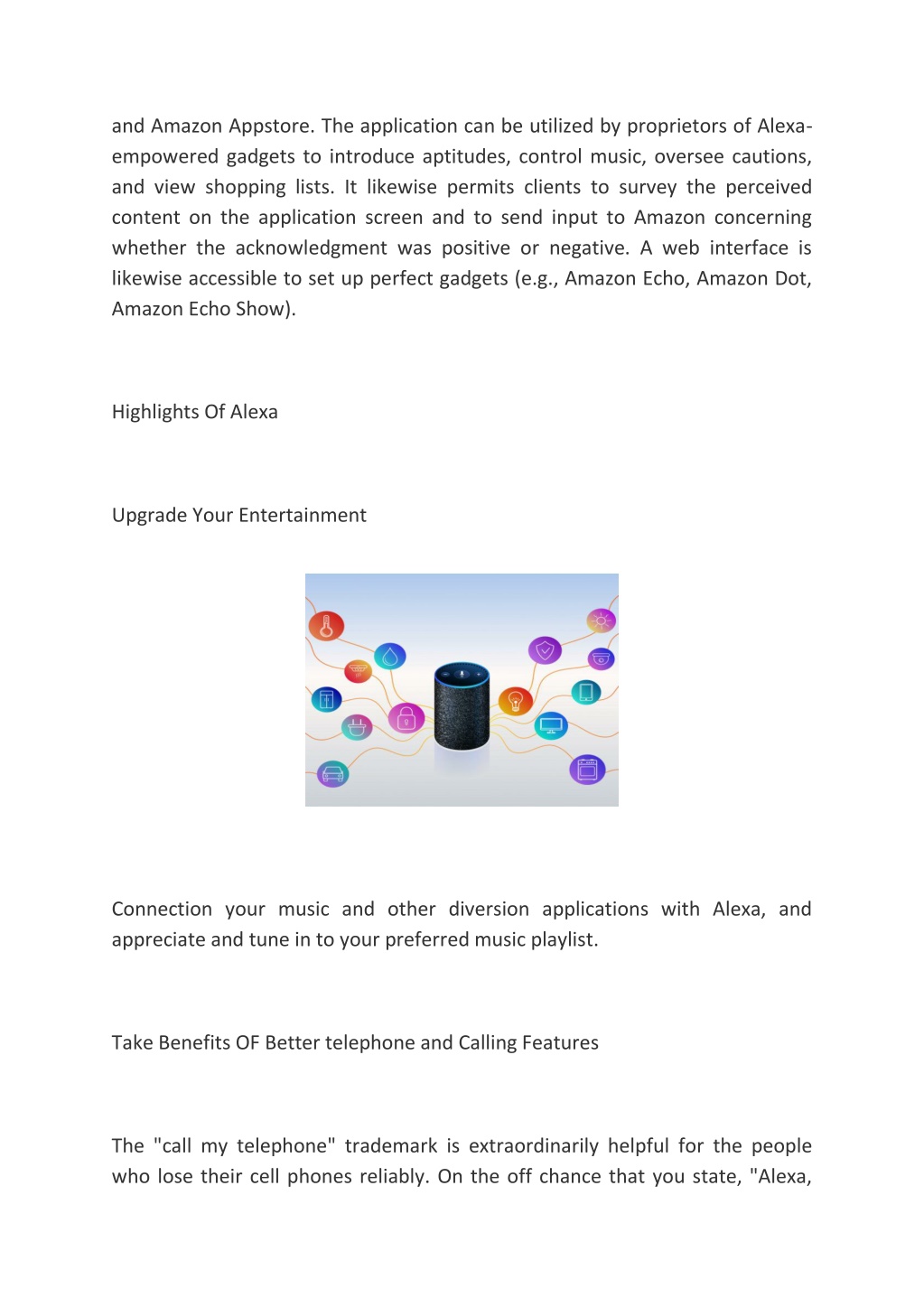 and Amazon Appstore. The application can be utilized by proprietors of Alexa-empowered gadgets to introduce aptitudes, control music, oversee cautions, and view shopping lists. It likewise permits clients to survey the perceived content on the application screen and to send input to Amazon concerning whether the acknowledgment was positive or negative. A web interface is likewise accessible to set up perfect gadgets (e.g., Amazon Echo, Amazon Dot, Amazon Echo Show).

Highlights Of Alexa

Upgrade Your Entertainment

Connection your music and other diversion applications with Alexa, and appreciate and tune in to your preferred music playlist.

Take Benefits OF Better telephone and Calling Features

The "call my telephone" trademark is extraordinarily helpful for the people who lose their cell phones reliably. On the off chance that you state, "Alexa,